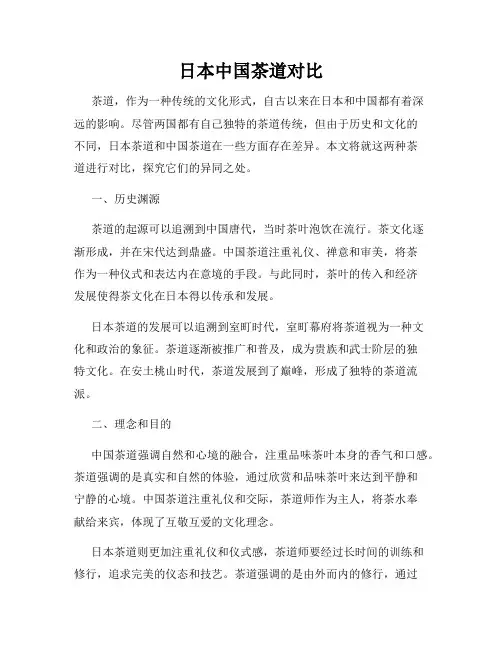 日本中国茶道对比

茶道，作为一种传统的文化形式，自古以来在日本和中国都有着深远的影响。尽管两国都有自己独特的茶道传统，但由于历史和文化的不同，日本茶道和中国茶道在一些方面存在差异。本文将就这两种茶道进行对比，探究它们的异同之处。

一、历史渊源

茶道的起源可以追溯到中国唐代，当时茶叶泡饮在流行。茶文化逐渐形成，并在宋代达到鼎盛。中国茶道注重礼仪、禅意和审美，将茶作为一种仪式和表达内在意境的手段。与此同时，茶叶的传入和经济发展使得茶文化在日本得以传承和发展。

日本茶道的发展可以追溯到室町时代，室町幕府将茶道视为一种文化和政治的象征。茶道逐渐被推广和普及，成为贵族和武士阶层的独特文化。在安土桃山时代，茶道发展到了巅峰，形成了独特的茶道流派。

二、理念和目的

中国茶道强调自然和心境的融合，注重品味茶叶本身的香气和口感。茶道强调的是真实和自然的体验，通过欣赏和品味茶叶来达到平静和宁静的心境。中国茶道注重礼仪和交际，茶道师作为主人，将茶水奉献给来宾，体现了互敬互爱的文化理念。

日本茶道则更加注重礼仪和仪式感，茶道师要经过长时间的训练和修行，追求完美的仪态和技艺。茶道强调的是由外而内的修行，通过